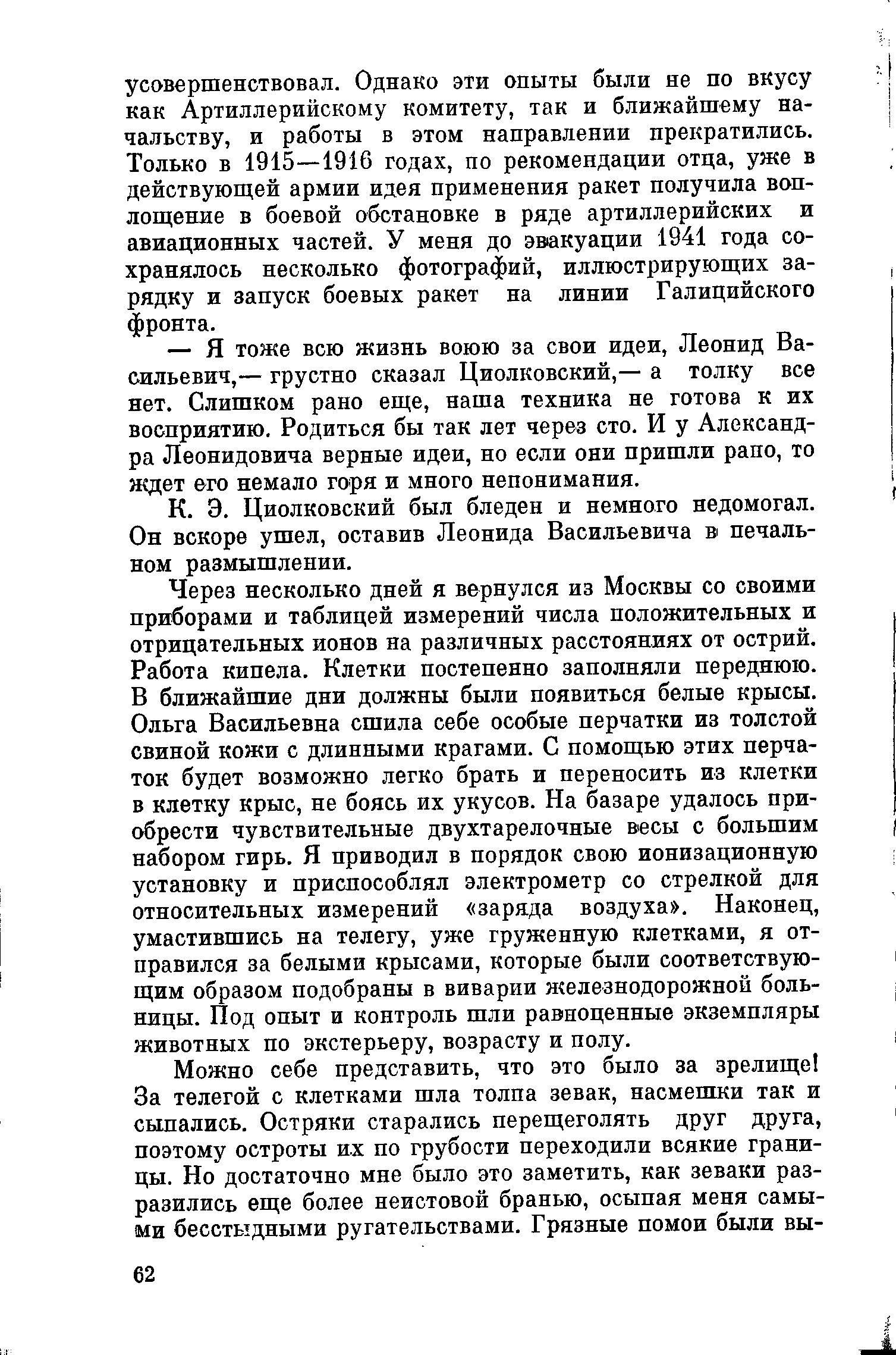 усовершенствовал. Однако эти опыты были не по вкусу как Артиллерийскому комитету, так и ближайшему начальству, и работы в этом направлении прекратились. Только в 1915—1916 годах, по рекомендации отца, уже в действующей армии идея применения ракет получила воплощение в боевой обстановке в ряде артиллерийских и авиационных частей. У меня до эвакуации 1941 года сохранялось несколько фотографий, иллюстрирующих зарядку и запуск боевых ракет на линии Галицийского фронта.

— Я тоже всю жизнь воюю за свои идеи, Леонид Васильевич,— грустно сказал Циолковский,— а толку все нет. Слишком рано еще, наша техника не готова к их восприятию. Родиться бы так лет через сто. И у Александра Леонидовича верные идеи, но если они пришли рано, то ждет его немало горя и много непонимания.

К. Э. Циолковский был бледен и немного недомогал. Он вскоре ушел, оставив Леонида Васильевича в печальном размышлении.

Через несколько дней я вернулся из Москвы со своими приборами и таблицей измерений числа положительных и отрицательных ионов на различных расстояниях от острий. Работа кипела. Клетки постепенно заполняли переднюю. В ближайшие дни должны были появиться белые крысы. Ольга Васильевна сшила себе особые перчатки из толстой свиной кожи с длинными крагами. С помощью этих перчаток будет возможно легко брать и переносить из клетки в клетку крыс, не боясь их укусов. На базаре удалось приобрести чувствительные двухтарелочные весы с большим набором гирь. Я приводил в порядок свою ионизационную установку и приспособлял электрометр со стрелкой для относительных измерений «заряда воздуха». Наконец, умастившись на телегу, уже груженную клетками, я отправился за белыми крысами, которые были соответствующим образом подобраны в виварии железнодорожной больницы. Под опыт и контроль шли равноценные экземпляры животных по экстерьеру, возрасту и полу.

Можно себе представить, что это было за зрелище! За телегой с клетками шла толпа зевак, насмешки так и сыпались. Остряки старались перещеголять друг друга, поэтому остроты их по грубости переходили всякие границы. Но достаточно мне было это заметить, как зеваки разразились еще более неистовой бранью, осыпая меня самыми бесстыдными ругательствами. Грязные помои были вы-

62